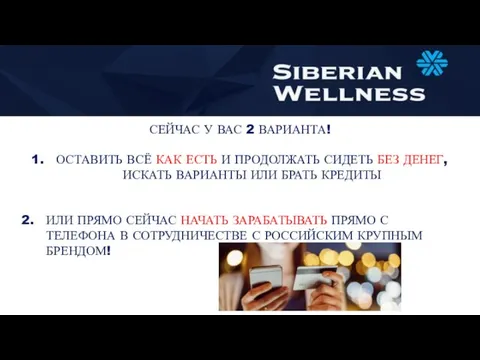 SIBERIAN WELLNESS

СЕЙЧАС У ВАС 2 ВАРИАНТА!

1. ОСТАВИТЬ ВСЁ КАК ЕСТЬ И ПРОДОЛЖАТЬ СИДЕТЬ БЕЗ ДЕНЕГ, ИСКАТЬ ВАРИАНТЫ ИЛИ БРАТЬ КРЕДИТЫ

2. ИЛИ ПРЯМО СЕЙЧАС НАЧАТЬ ЗАРАБАТЫВАТЬ ПРЯМО С ТЕЛЕФОНА В СОТРУДНИЧЕСТВЕ С РОССИЙСКИМ КРУПНЫМ БРЕНДОМ!